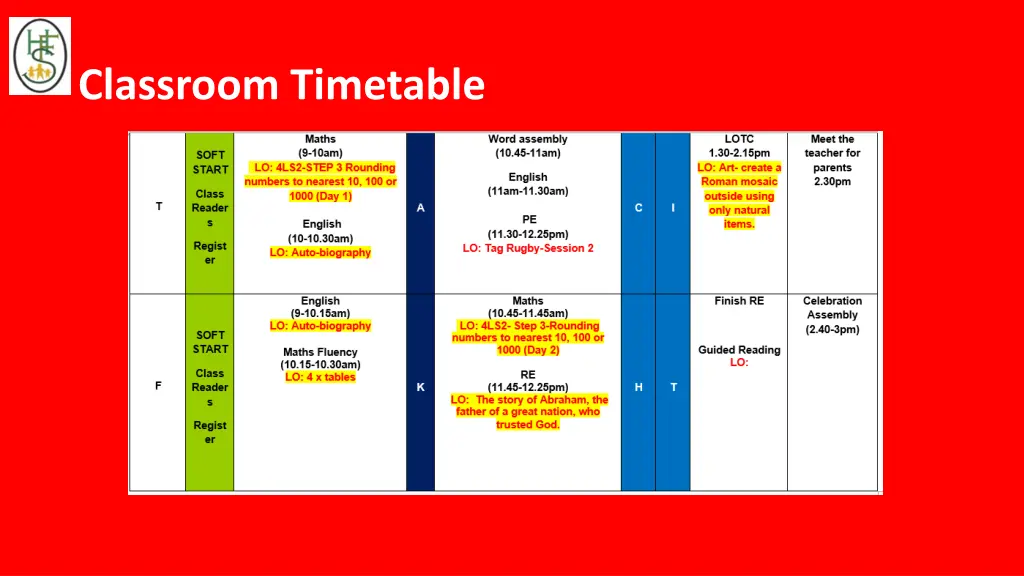 Classroom Timetable

| T | SOFT START Class Readers Register | Maths (9-10am) LO: 4LS2-STEP 3 Rounding numbers to nearest 10, 100 or 1000 (Day 1) English (10-10.30am) LO: Auto-biography | A | Word assembly (10.45-11am) English (11am-11.30am) PE (11.30-12.25pm) LO: Tag Rugby-Session 2 | C | I | LOTC 1.30-2.15pm LO: Art- create a Roman mosaic outside using only natural items. | Meet the teacher for parents 2.30pm |
|---|---|---|---|---|---|---|---|---|
| F | SOFT START Class Readers Register | English (9-10.15am) LO: Auto-biography Maths Fluency (10.15-10.30am) LO: 4 x tables | K | Maths (10.45-11.45am) LO: 4LS2- Step 3-Rounding numbers to nearest 10, 100 or 1000 (Day 2) RE (11.45-12.25pm) LO: The story of Abraham, the father of a great nation, who trusted God. | H | T | Finish RE Guided Reading LO: | Celebration Assembly (2.40-3pm) |